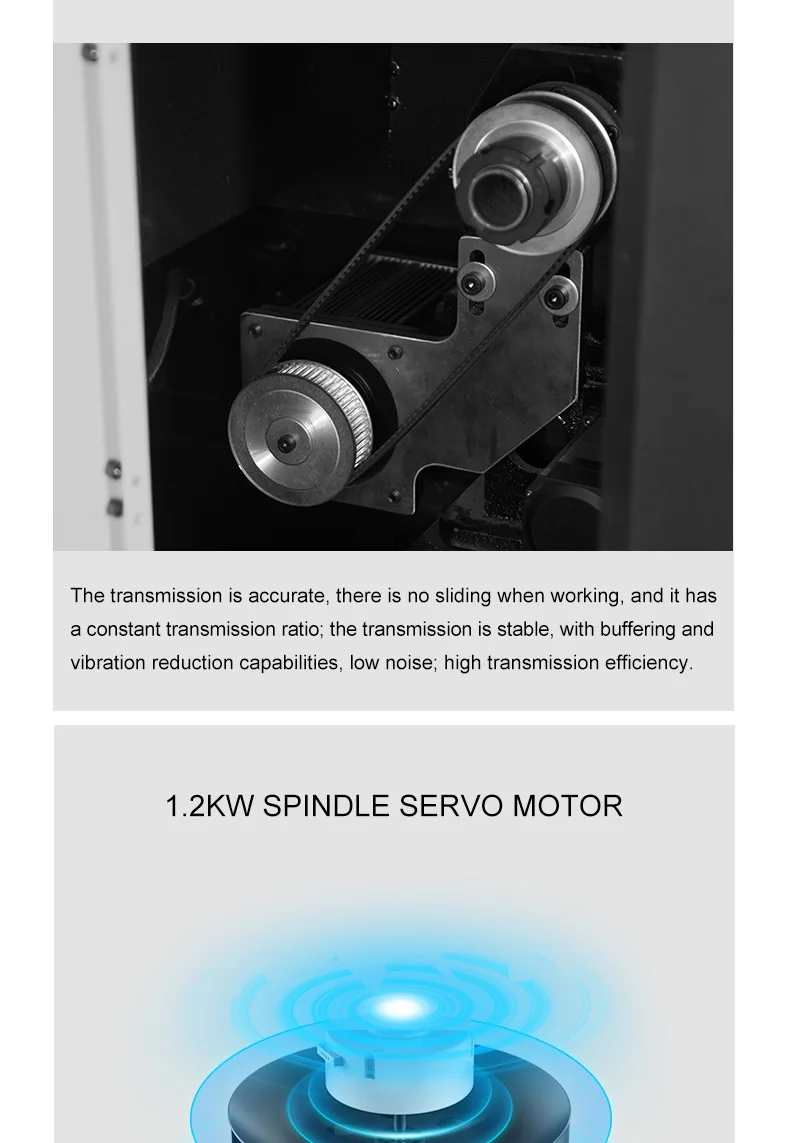 The transmission is accurate, there is no sliding when working, and it has a constant transmission ratio; the transmission is stable, with buffering and vibration reduction capabilities, low noise; high transmission efficiency.

1.2KW SPINDLE SERVO MOTOR